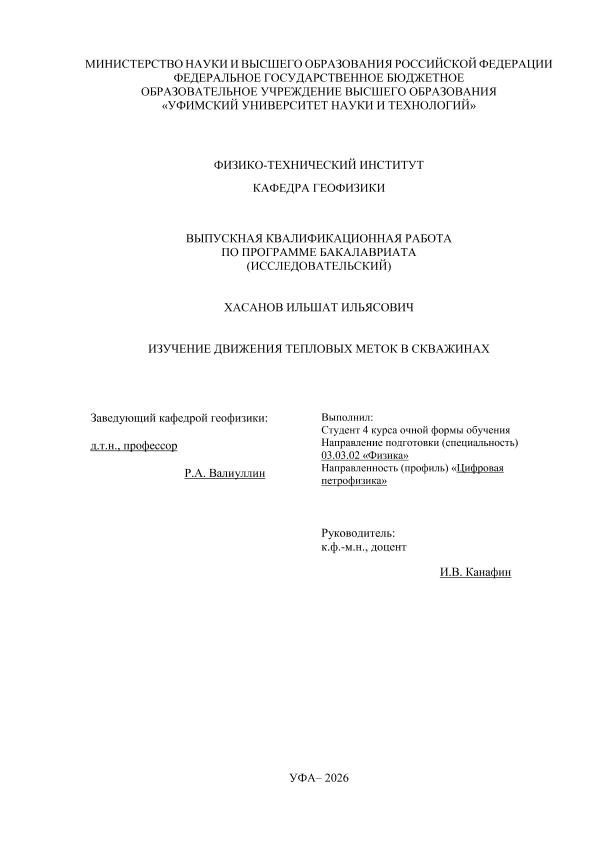 МИНИСТЕРСТВО НАУКИ И ВЫСШЕГО ОБРАЗОВАНИЯ РОССИЙСКОЙ ФЕДЕРАЦИИ
ФЕДЕРАЛЬНОЕ ГОСУДАРСТВЕННОЕ БЮДЖЕТНОЕ
ОБРАЗОВАТЕЛЬНОЕ УЧРЕЖДЕНИЕ ВЫСШЕГО ОБРАЗОВАНИЯ
«УФИМСКИЙ УНИВЕРСИТЕТ НАУКИ И ТЕХНОЛОГИЙ»

ФИЗИКО-ТЕХНИЧЕСКИЙ ИНСТИТУТ

КАФЕДРА ГЕОФИЗИКИ

ВЫПУСКНАЯ КВАЛИФИКАЦИОННАЯ РАБОТА
ПО ПРОГРАММЕ БАКАЛАВРИАТА
(ИССЛЕДОВАТЕЛЬСКИЙ)

ХАСАНОВ ИЛЬШАТ ИЛЬЯСОВИЧ

ИЗУЧЕНИЕ ДВИЖЕНИЯ ТЕПЛОВЫХ МЕТОК В СКВАЖИНАХ

Заведующий кафедрой геофизики:

д.т.н., профессор

Р.А. Валиуллин

Выполнил:
Студент 4 курса очной формы обучения
Направление подготовки (специальность)
03.03.02 «Физика»
Направленность (профиль) «Цифровая петрофизика»

Руководитель:
к.ф.-м.н., доцент

И.В. Канафин

УФА– 2026